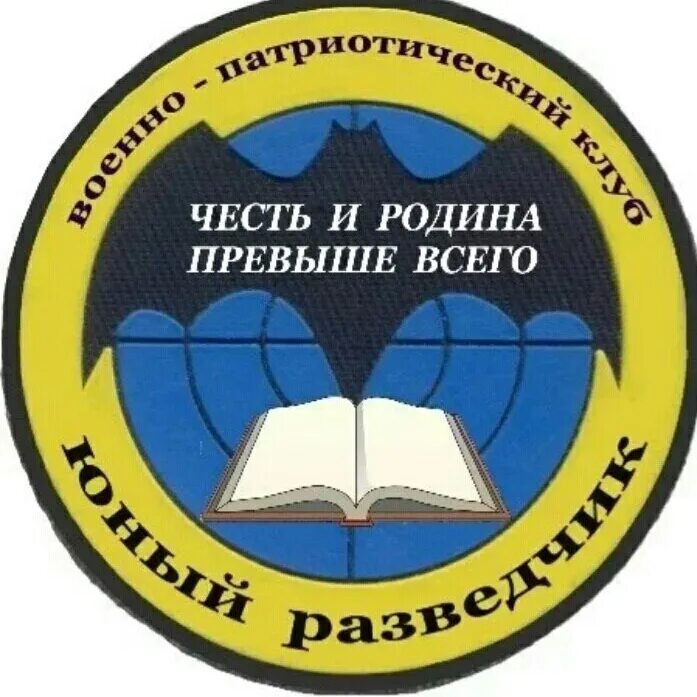 военно - патриотический клуб

ЧЕСТЬ И РОДИНА
ПРЕВЫШЕ ВСЕГО

юный разведчик